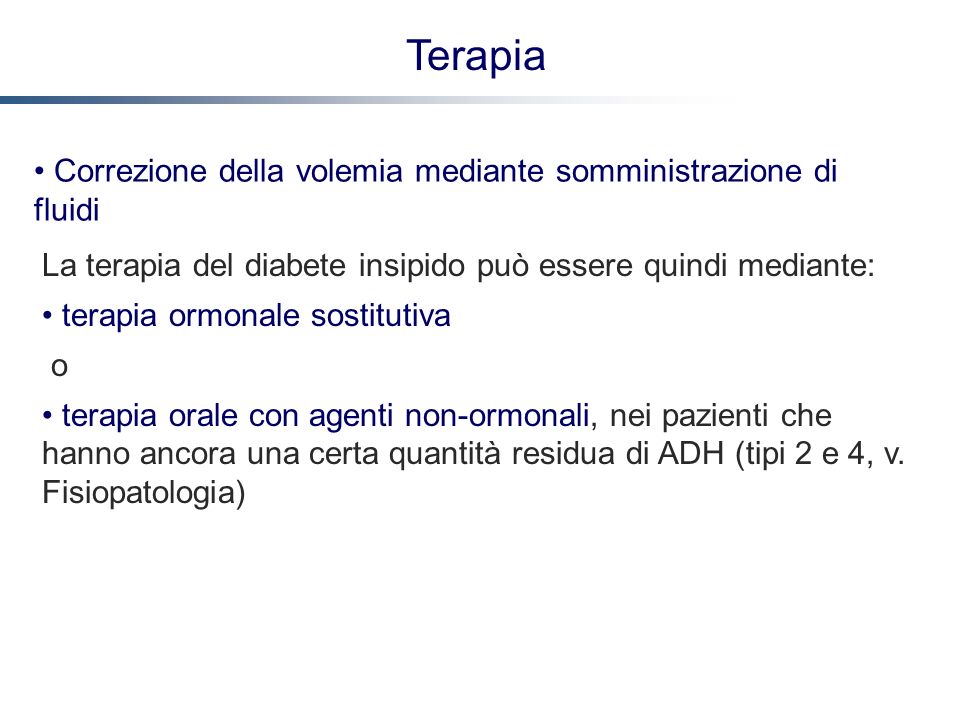 Terapia

• Correzione della volemia mediante somministrazione di fluidi

La terapia del diabete insipido può essere quindi mediante:

• terapia ormonale sostitutiva

o

• terapia orale con agenti non-ormonali, nei pazienti che hanno ancora una certa quantità residua di ADH (tipi 2 e 4, v. Fisiopatologia)